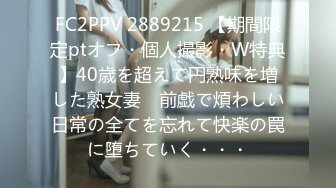 FC2PPV 2889215 【期間限定ptオフ・個人撮影・W特典】40歳を超えて円熟味を増した熟女妻　前戯で煩わしい日常の全てを忘れて快楽の罠に堕ちていく・・・